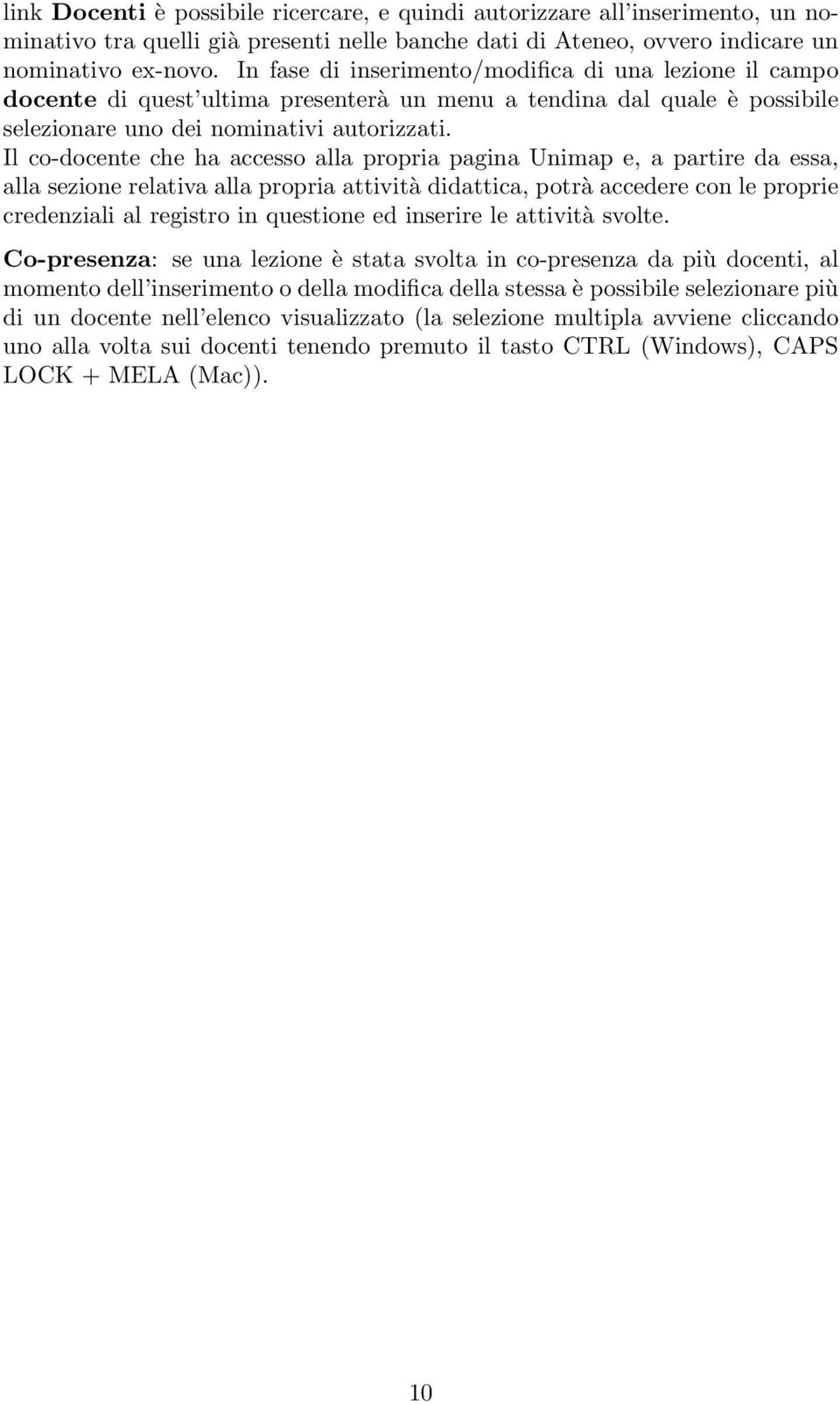 link Docenti è possibile ricercare, e quindi autorizzare all'inserimento, un nominativo tra quelli già presenti nelle banche dati di Ateneo, ovvero indicare un nominativo ex-novo. In fase di inserimento/modifica di una lezione il campo docente di quest'ultima presenterà un menu a tendina dal quale è possibile selezionare uno dei nominativi autorizzati.
Il co-docente che ha accesso alla propria pagina Unimap e, a partire da essa, alla sezione relativa alla propria attività didattica, potrà accedere con le proprie credenziali al registro in questione ed inserire le attività svolte.

Co-presenza: se una lezione è stata svolta in co-presenza da più docenti, al momento dell'inserimento o della modifica della stessa è possibile selezionare più di un docente nell'elenco visualizzato (la selezione multipla avviene cliccando uno alla volta sui docenti tenendo premuto il tasto CTRL (Windows), CAPS LOCK + MELA (Mac)).

10